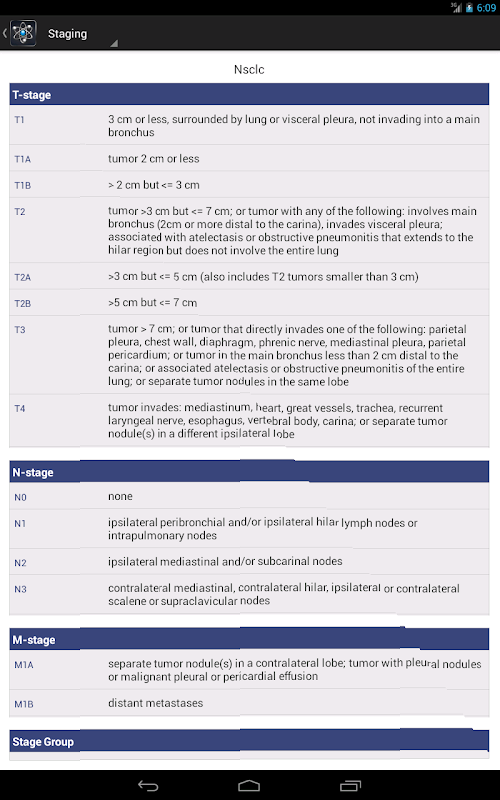 3G 6:09

Staging

Nsclc

| T-stage | |
|---|---|
| T1 | 3 cm or less, surrounded by lung or visceral pleura, not invading into a main bronchus |
| T1A | tumor 2 cm or less |
| T1B | > 2 cm but <= 3 cm |
| T2 | tumor >3 cm but <= 7 cm; or tumor with any of the following: involves main bronchus (2cm or more distal to the carina), invades visceral pleura; associated with atelectasis or obstructive pneumonitis that extends to the hilar region but does not involve the entire lung |
| T2A | >3 cm but <= 5 cm (also includes T2 tumors smaller than 3 cm) |
| T2B | >5 cm but <= 7 cm |
| T3 | tumor > 7 cm; or tumor that directly invades one of the following: parietal pleura, chest wall, diaphragm, phrenic nerve, mediastinal pleura, parietal pericardium; or tumor in the main bronchus less than 2 cm distal to the carina; or associated atelectasis or obstructive pneumonitis of the entire lung; or separate tumor nodules in the same lobe |
| T4 | tumor invades: mediastinum, heart, great vessels, trachea, recurrent laryngeal nerve, esophagus, vertebral body, carina; or separate tumor nodule(s) in a different ipsilateral lobe |

| N-stage | |
|---|---|
| N0 | none |
| N1 | ipsilateral peribronchial and/or ipsilateral hilar lymph nodes or intrapulmonary nodes |
| N2 | ipsilateral mediastinal and/or subcarinal nodes |
| N3 | contralateral mediastinal, contralateral hilar, ipsilateral or contralateral scalene or supraclavicular nodes |

| M-stage | |
|---|---|
| M1A | separate tumor nodule(s) in a contralateral lobe; tumor with pleural nodules or malignant pleural or pericardial effusion |
| M1B | distant metastases |

Stage Group